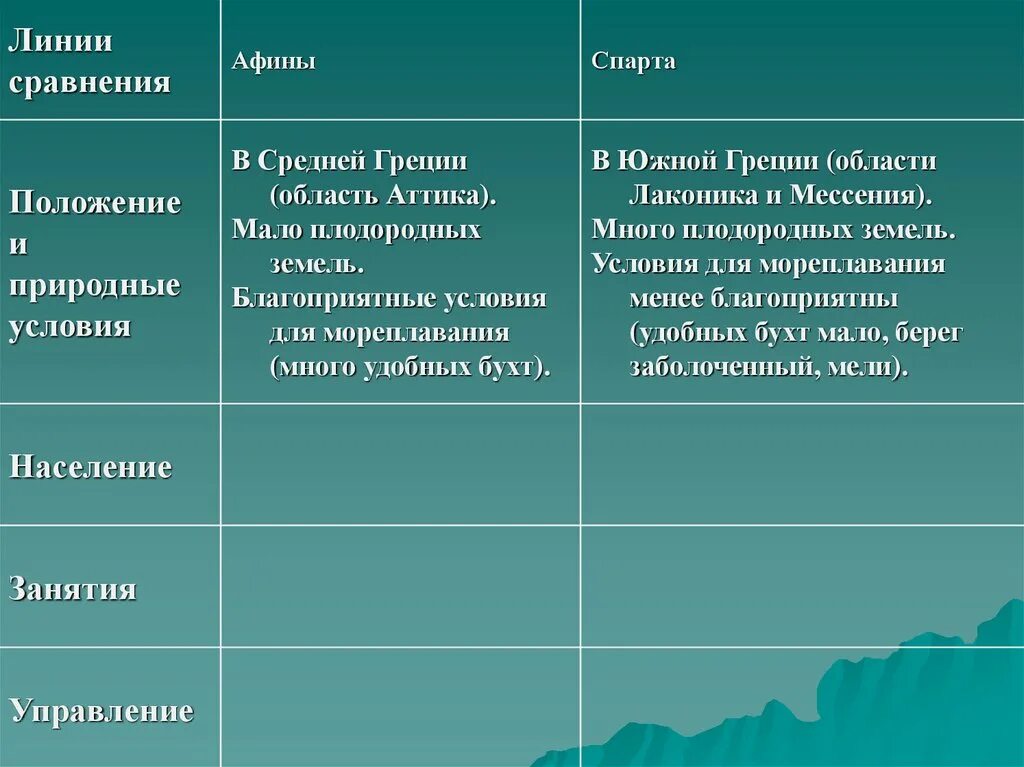 | Линии сравнения | Афины | Спарта |
|---|---|---|
| Положение и природные условия | В Средней Греции (область Аттика). Мало плодородных земель. Благоприятные условия для мореплавания (много удобных бухт). | В Южной Греции (области Лаконика и Мессения). Много плодородных земель. Условия для мореплавания менее благоприятны (удобных бухт мало, берег заболоченный, мели). |
| Население | | |
| Занятия | | |
| Управление | | |